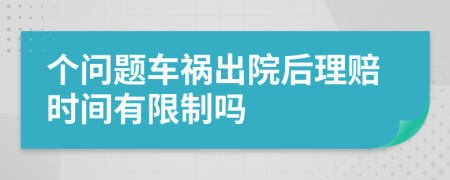 个问题车祸出院后理赔时间有限制吗